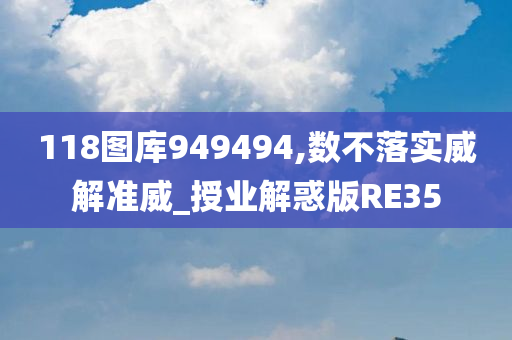 118图库949494,数不落实威解准威_授业解惑版RE35